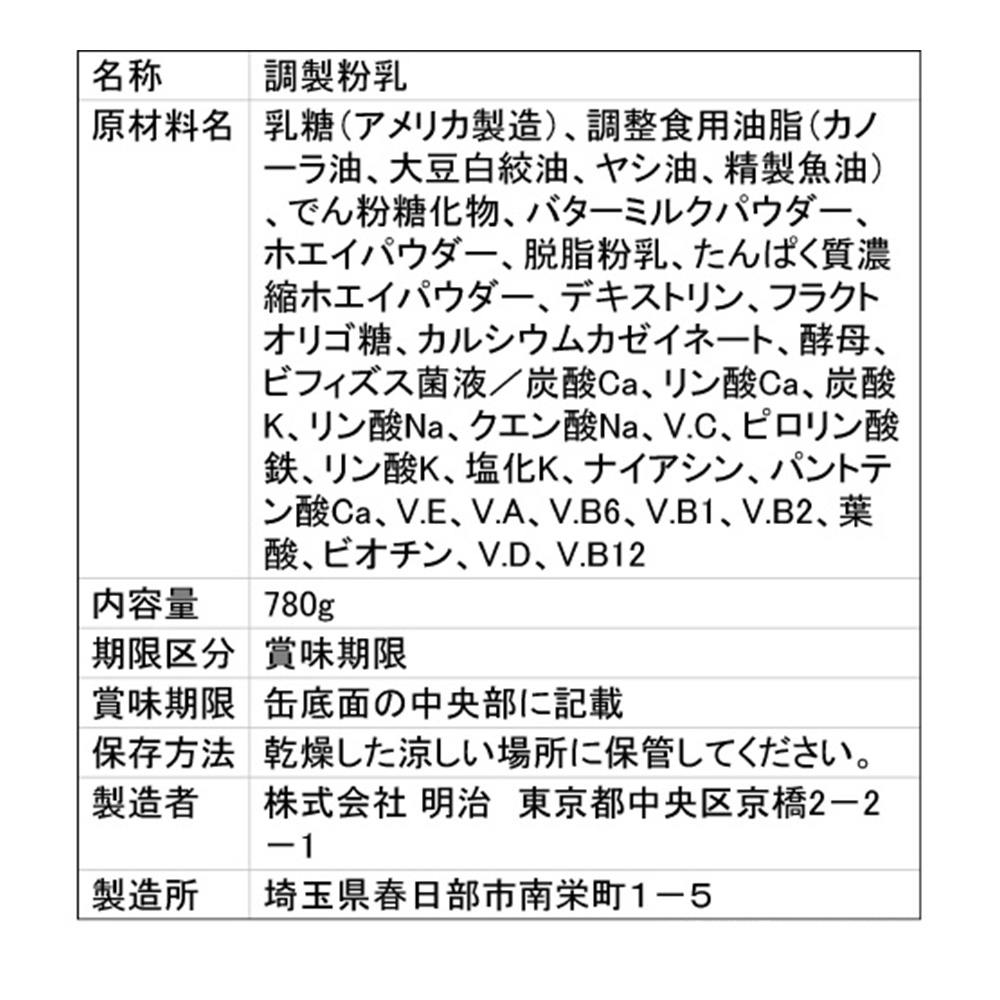 | 名称 | 調製粉乳 |
|---|---|
| 原材料名 | 乳糖（アメリカ製造）、調整食用油脂（カノーラ油、大豆白絞油、ヤシ油、精製魚油）、でん粉糖化物、バターミルクパウダー、ホエイパウダー、脱脂粉乳、たんぱく質濃縮ホエイパウダー、デキストリン、フラクトオリゴ糖、カルシウムカゼイネート、酵母、ビフィズス菌液／炭酸Ca、リン酸Ca、炭酸K、リン酸Na、クエン酸Na、V.C、ピロリン酸鉄、リン酸K、塩化K、ナイアシン、パントテン酸Ca、V.E、V.A、V.B6、V.B1、V.B2、葉酸、ビオチン、V.D、V.B12 |
| 内容量 | 780g |
| 期限区分 | 賞味期限 |
| 賞味期限 | 缶底面の中央部に記載 |
| 保存方法 | 乾燥した涼しい場所に保管してください。 |
| 製造者 | 株式会社 明治　東京都中央区京橋2－2－1 |
| 製造所 | 埼玉県春日部市南栄町１－５ |